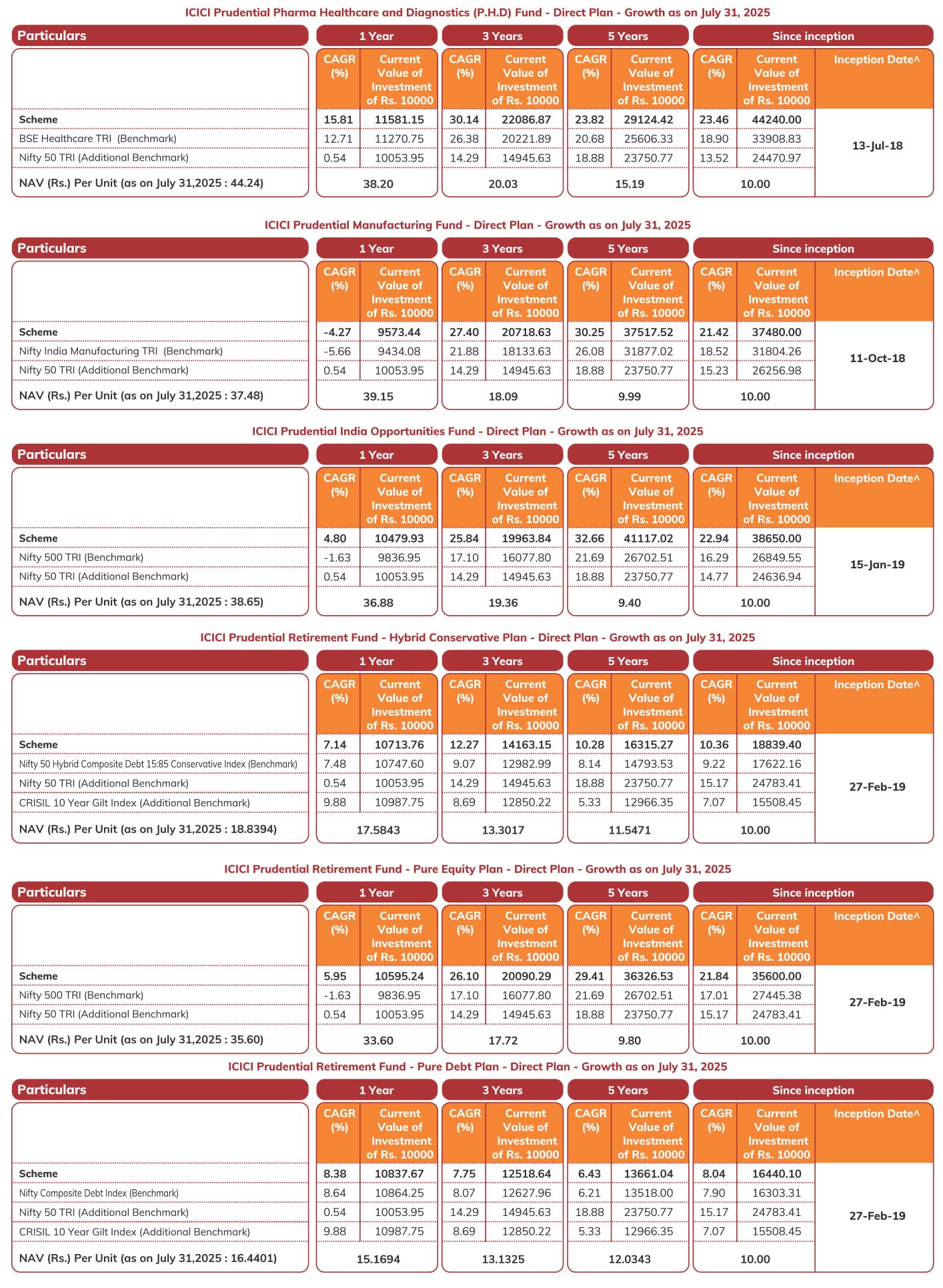 ICICI Prudential Pharma Healthcare and Diagnostics (P.H.D) Fund - Direct Plan - Growth as on July 31, 2025

| Particulars | 1 Year | | 3 Years | | 5 Years | | Since inception | | |
|---|---|---|---|---|---|---|---|---|---|
| | CAGR (%) | Current Value of Investment of Rs. 10000 | CAGR (%) | Current Value of Investment of Rs. 10000 | CAGR (%) | Current Value of Investment of Rs. 10000 | CAGR (%) | Current Value of Investment of Rs. 10000 | Inception Date^ |
| Scheme | 15.81 | 11581.15 | 30.14 | 22086.87 | 23.82 | 29124.42 | 23.46 | 44240.00 | 13-Jul-18 |
| BSE Healthcare TRI (Benchmark) | 12.71 | 11270.75 | 26.38 | 20221.89 | 20.68 | 25606.33 | 18.90 | 33908.83 | |
| Nifty 50 TRI (Additional Benchmark) | 0.54 | 10053.95 | 14.29 | 14945.63 | 18.88 | 23750.77 | 13.52 | 24470.97 | |
| NAV (Rs.) Per Unit (as on July 31,2025 : 44.24) | 38.20 | | 20.03 | | 15.19 | | 10.00 | | |

ICICI Prudential Manufacturing Fund - Direct Plan - Growth as on July 31, 2025

| Particulars | 1 Year | | 3 Years | | 5 Years | | Since inception | | |
|---|---|---|---|---|---|---|---|---|---|
| | CAGR (%) | Current Value of Investment of Rs. 10000 | CAGR (%) | Current Value of Investment of Rs. 10000 | CAGR (%) | Current Value of Investment of Rs. 10000 | CAGR (%) | Current Value of Investment of Rs. 10000 | Inception Date^ |
| Scheme | -4.27 | 9573.44 | 27.40 | 20718.63 | 30.25 | 37517.52 | 21.42 | 37480.00 | 11-Oct-18 |
| Nifty India Manufacturing TRI (Benchmark) | -5.66 | 9434.08 | 21.88 | 18133.63 | 26.08 | 31877.02 | 18.52 | 31804.26 | |
| Nifty 50 TRI (Additional Benchmark) | 0.54 | 10053.95 | 14.29 | 14945.63 | 18.88 | 23750.77 | 15.23 | 26256.98 | |
| NAV (Rs.) Per Unit (as on July 31,2025 : 37.48) | 39.15 | | 18.09 | | 9.99 | | 10.00 | | |

ICICI Prudential India Opportunities Fund - Direct Plan - Growth as on July 31, 2025

| Particulars | 1 Year | | 3 Years | | 5 Years | | Since inception | | |
|---|---|---|---|---|---|---|---|---|---|
| | CAGR (%) | Current Value of Investment of Rs. 10000 | CAGR (%) | Current Value of Investment of Rs. 10000 | CAGR (%) | Current Value of Investment of Rs. 10000 | CAGR (%) | Current Value of Investment of Rs. 10000 | Inception Date^ |
| Scheme | 4.80 | 10479.93 | 25.84 | 19963.84 | 32.66 | 41117.02 | 22.94 | 38650.00 | 15-Jan-19 |
| Nifty 500 TRI (Benchmark) | -1.63 | 9836.95 | 17.10 | 16077.80 | 21.69 | 26702.51 | 16.29 | 26849.55 | |
| Nifty 50 TRI (Additional Benchmark) | 0.54 | 10053.95 | 14.29 | 14945.63 | 18.88 | 23750.77 | 14.77 | 24636.94 | |
| NAV (Rs.) Per Unit (as on July 31,2025 : 38.65) | 36.88 | | 19.36 | | 9.40 | | 10.00 | | |

ICICI Prudential Retirement Fund - Hybrid Conservative Plan - Direct Plan - Growth as on July 31, 2025

| Particulars | 1 Year | | 3 Years | | 5 Years | | Since inception | | |
|---|---|---|---|---|---|---|---|---|---|
| | CAGR (%) | Current Value of Investment of Rs. 10000 | CAGR (%) | Current Value of Investment of Rs. 10000 | CAGR (%) | Current Value of Investment of Rs. 10000 | CAGR (%) | Current Value of Investment of Rs. 10000 | Inception Date^ |
| Scheme | 7.14 | 10713.76 | 12.27 | 14163.15 | 10.28 | 16315.27 | 10.36 | 18839.40 | 27-Feb-19 |
| Nifty 50 Hybrid Composite Debt 15:85 Conservative Index (Benchmark) | 7.48 | 10747.60 | 9.07 | 12982.99 | 8.14 | 14793.53 | 9.22 | 17622.16 | |
| Nifty 50 TRI (Additional Benchmark) | 0.54 | 10053.95 | 14.29 | 14945.63 | 18.88 | 23750.77 | 15.17 | 24783.41 | |
| CRISIL 10 Year Gilt Index (Additional Benchmark) | 9.88 | 10987.75 | 8.69 | 12850.22 | 5.33 | 12966.35 | 7.07 | 15508.45 | |
| NAV (Rs.) Per Unit (as on July 31,2025 : 18.8394) | 17.5843 | | 13.3017 | | 11.5471 | | 10.00 | | |

ICICI Prudential Retirement Fund - Pure Equity Plan - Direct Plan - Growth as on July 31, 2025

| Particulars | 1 Year | | 3 Years | | 5 Years | | Since inception | | |
|---|---|---|---|---|---|---|---|---|---|
| | CAGR (%) | Current Value of Investment of Rs. 10000 | CAGR (%) | Current Value of Investment of Rs. 10000 | CAGR (%) | Current Value of Investment of Rs. 10000 | CAGR (%) | Current Value of Investment of Rs. 10000 | Inception Date^ |
| Scheme | 5.95 | 10595.24 | 26.10 | 20090.29 | 29.41 | 36326.53 | 21.84 | 35600.00 | 27-Feb-19 |
| Nifty 500 TRI (Benchmark) | -1.63 | 9836.95 | 17.10 | 16077.80 | 21.69 | 26702.51 | 17.01 | 27445.38 | |
| Nifty 50 TRI (Additional Benchmark) | 0.54 | 10053.95 | 14.29 | 14945.63 | 18.88 | 23750.77 | 15.17 | 24783.41 | |
| NAV (Rs.) Per Unit (as on July 31,2025 : 35.60) | 33.60 | | 17.72 | | 9.80 | | 10.00 | | |

ICICI Prudential Retirement Fund - Pure Debt Plan - Direct Plan - Growth as on July 31, 2025

| Particulars | 1 Year | | 3 Years | | 5 Years | | Since inception | | |
|---|---|---|---|---|---|---|---|---|---|
| | CAGR (%) | Current Value of Investment of Rs. 10000 | CAGR (%) | Current Value of Investment of Rs. 10000 | CAGR (%) | Current Value of Investment of Rs. 10000 | CAGR (%) | Current Value of Investment of Rs. 10000 | Inception Date^ |
| Scheme | 8.38 | 10837.67 | 7.75 | 12518.64 | 6.43 | 13661.04 | 8.04 | 16440.10 | 27-Feb-19 |
| Nifty Composite Debt Index (Benchmark) | 8.64 | 10864.25 | 8.07 | 12627.96 | 6.21 | 13518.00 | 7.90 | 16303.31 | |
| Nifty 50 TRI (Additional Benchmark) | 0.54 | 10053.95 | 14.29 | 14945.63 | 18.88 | 23750.77 | 15.17 | 24783.41 | |
| CRISIL 10 Year Gilt Index (Additional Benchmark) | 9.88 | 10987.75 | 8.69 | 12850.22 | 5.33 | 12966.35 | 7.07 | 15508.45 | |
| NAV (Rs.) Per Unit (as on July 31,2025 : 16.4401) | 15.1694 | | 13.1325 | | 12.0343 | | 10.00 | | |